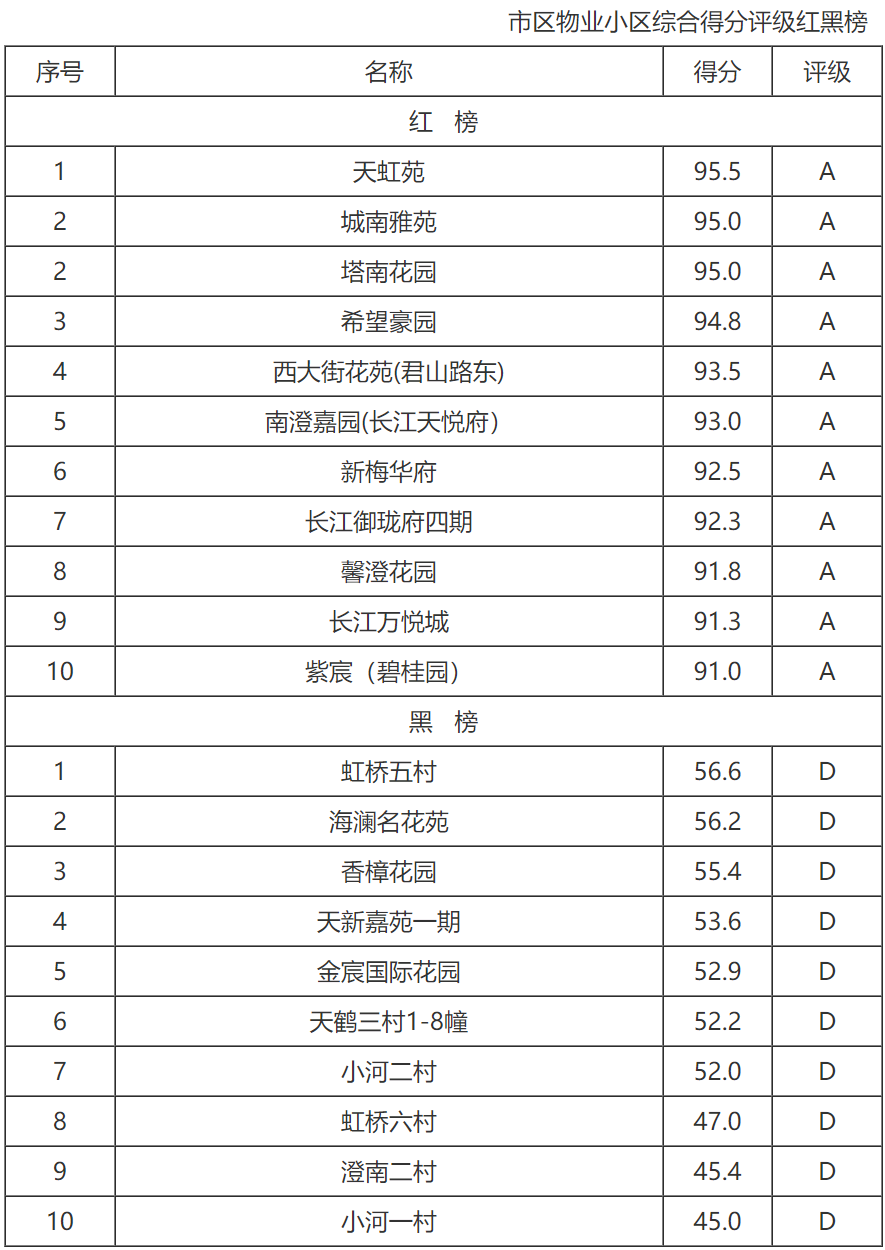 市区物业小区综合得分评级红黑榜

| 序号 | 名称 | 得分 | 评级 |
|---|---|---|---|
| 红 榜 | | | |
| 1 | 天虹苑 | 95.5 | A |
| 2 | 城南雅苑 | 95.0 | A |
| 2 | 塔南花园 | 95.0 | A |
| 3 | 希望豪园 | 94.8 | A |
| 4 | 西大街花苑(君山路东) | 93.5 | A |
| 5 | 南澄嘉园(长江天悦府) | 93.0 | A |
| 6 | 新梅华府 | 92.5 | A |
| 7 | 长江御珑府四期 | 92.3 | A |
| 8 | 馨澄花园 | 91.8 | A |
| 9 | 长江万悦城 | 91.3 | A |
| 10 | 紫宸（碧桂园） | 91.0 | A |
| 黑 榜 | | | |
| 1 | 虹桥五村 | 56.6 | D |
| 2 | 海澜名花苑 | 56.2 | D |
| 3 | 香樟花园 | 55.4 | D |
| 4 | 天新嘉苑一期 | 53.6 | D |
| 5 | 金宸国际花园 | 52.9 | D |
| 6 | 天鹤三村1-8幢 | 52.2 | D |
| 7 | 小河二村 | 52.0 | D |
| 8 | 虹桥六村 | 47.0 | D |
| 9 | 澄南二村 | 45.4 | D |
| 10 | 小河一村 | 45.0 | D |